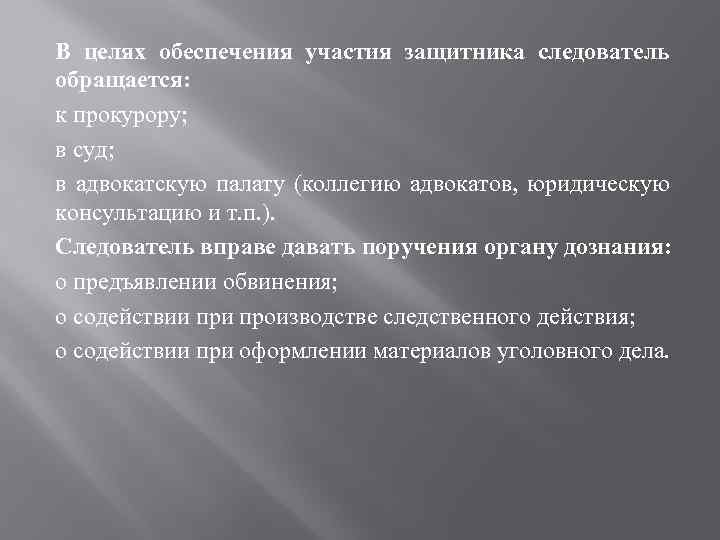 В целях обеспечения участия защитника следователь обращается:

к прокурору;

в суд;

в адвокатскую палату (коллегию адвокатов, юридическую консультацию и т.п.).

Следователь вправе давать поручения органу дознания:

о предъявлении обвинения;

о содействии при производстве следственного действия;

о содействии при оформлении материалов уголовного дела.